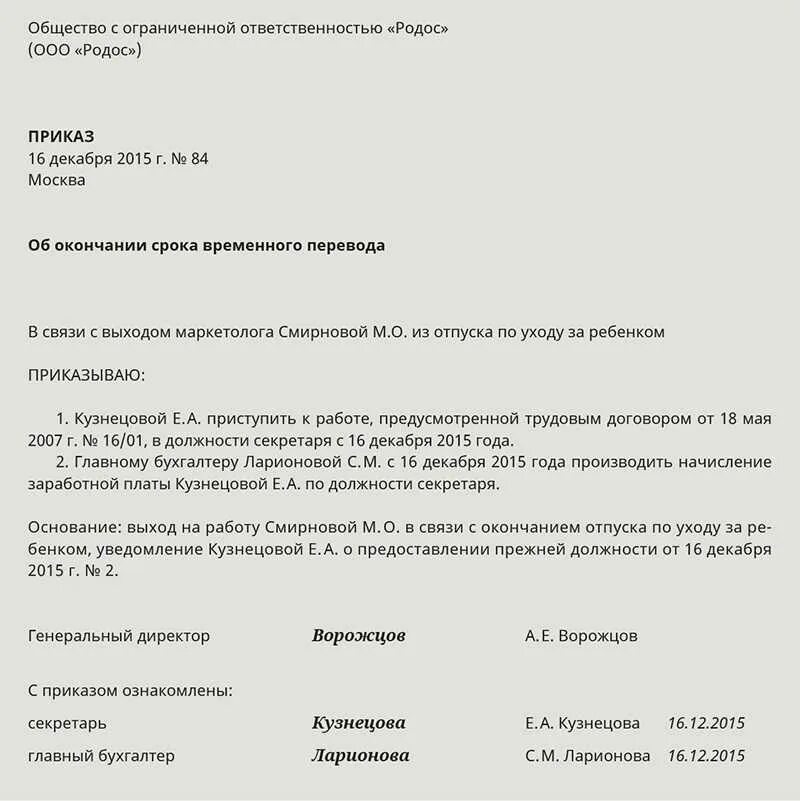 Общество с ограниченной ответственностью «Родос»
(ООО «Родос»)

ПРИКАЗ
16 декабря 2015 г. № 84
Москва

Об окончании срока временного перевода

В связи с выходом маркетолога Смирновой М.О. из отпуска по уходу за ребенком

ПРИКАЗЫВАЮ:

1. Кузнецовой Е.А. приступить к работе, предусмотренной трудовым договором от 18 мая 2007 г. № 16/01, в должности секретаря с 16 декабря 2015 года.
2. Главному бухгалтеру Ларионовой С.М. с 16 декабря 2015 года производить начисление заработной платы Кузнецовой Е.А. по должности секретаря.

Основание: выход на работу Смирновой М.О. в связи с окончанием отпуска по уходу за ребенком, уведомление Кузнецовой Е.А. о предоставлении прежней должности от 16 декабря 2015 г. № 2.

Генеральный директор Ворожцов А.Е. Ворожцов

С приказом ознакомлены:
секретарь Кузнецова Е.А. Кузнецова 16.12.2015
главный бухгалтер Ларионова С.М. Ларионова 16.12.2015